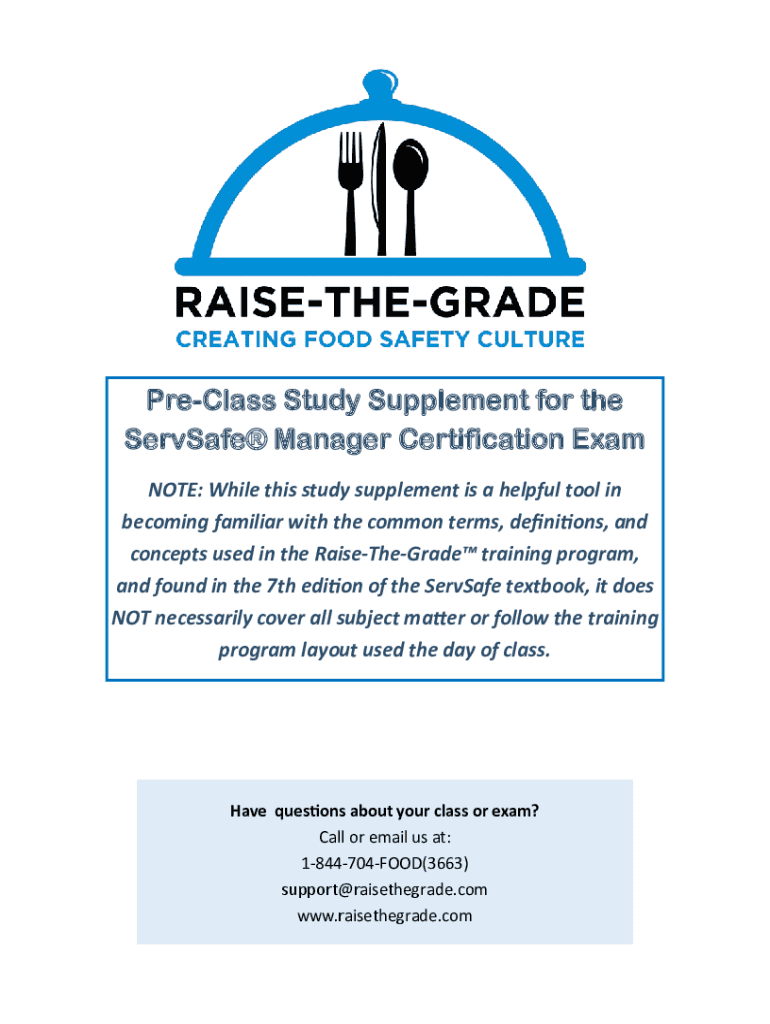 RAISE-THE-GRADE
CREATING FOOD SAFETY CULTURE

Pre-Class Study Supplement for the ServSafe® Manager Certification Exam

NOTE: While this study supplement is a helpful tool in becoming familiar with the common terms, definitions, and concepts used in the Raise-The-Grade™ training program, and found in the 7th edition of the ServSafe textbook, it does NOT necessarily cover all subject matter or follow the training program layout used the day of class.

Have questions about your class or exam?
Call or email us at:
1-844-704-FOOD(3663)
support@raisethegrade.com
www.raisethegrade.com